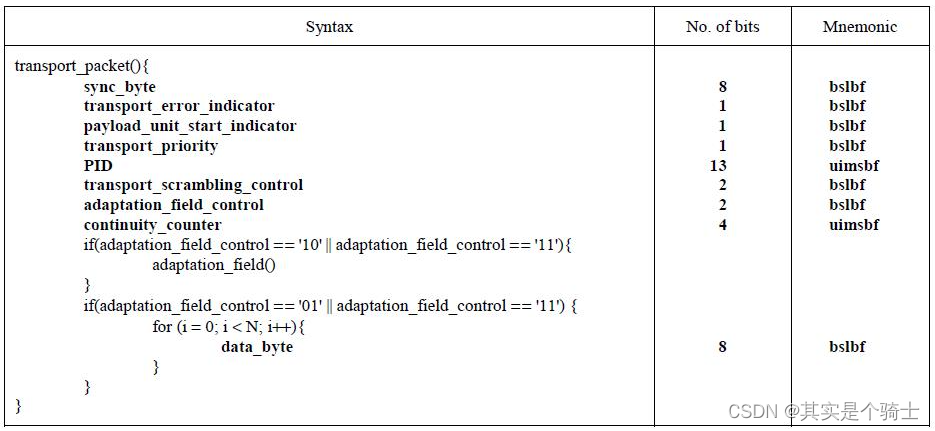 | Syntax | No. of bits | Mnemonic |
|---|---|---|
| transport_packet(){ | | |
| sync_byte | 8 | bslbf |
| transport_error_indicator | 1 | bslbf |
| payload_unit_start_indicator | 1 | bslbf |
| transport_priority | 1 | bslbf |
| PID | 13 | uimsbf |
| transport_scrambling_control | 2 | bslbf |
| adaptation_field_control | 2 | bslbf |
| continuity_counter | 4 | uimsbf |
| if(adaptation_field_control == '10' \|\| adaptation_field_control == '11'){ | | |
| adaptation_field() | | |
| } | | |
| if(adaptation_field_control == '01' \|\| adaptation_field_control == '11') { | | |
| for (i = 0; i < N; i++){ | | |
| data_byte | 8 | bslbf |
| } | | |
| } | | |
| } | | |

CSDN @其实是个骑士